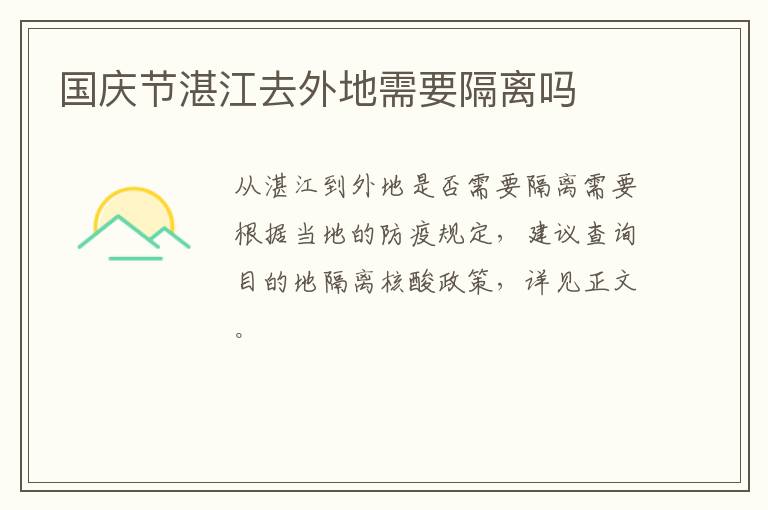 国庆节湛江去外地需要隔离吗

从湛江到外地是否需要隔离需要根据当地的防疫规定，建议查询目的地隔离核酸政策，详见正文。